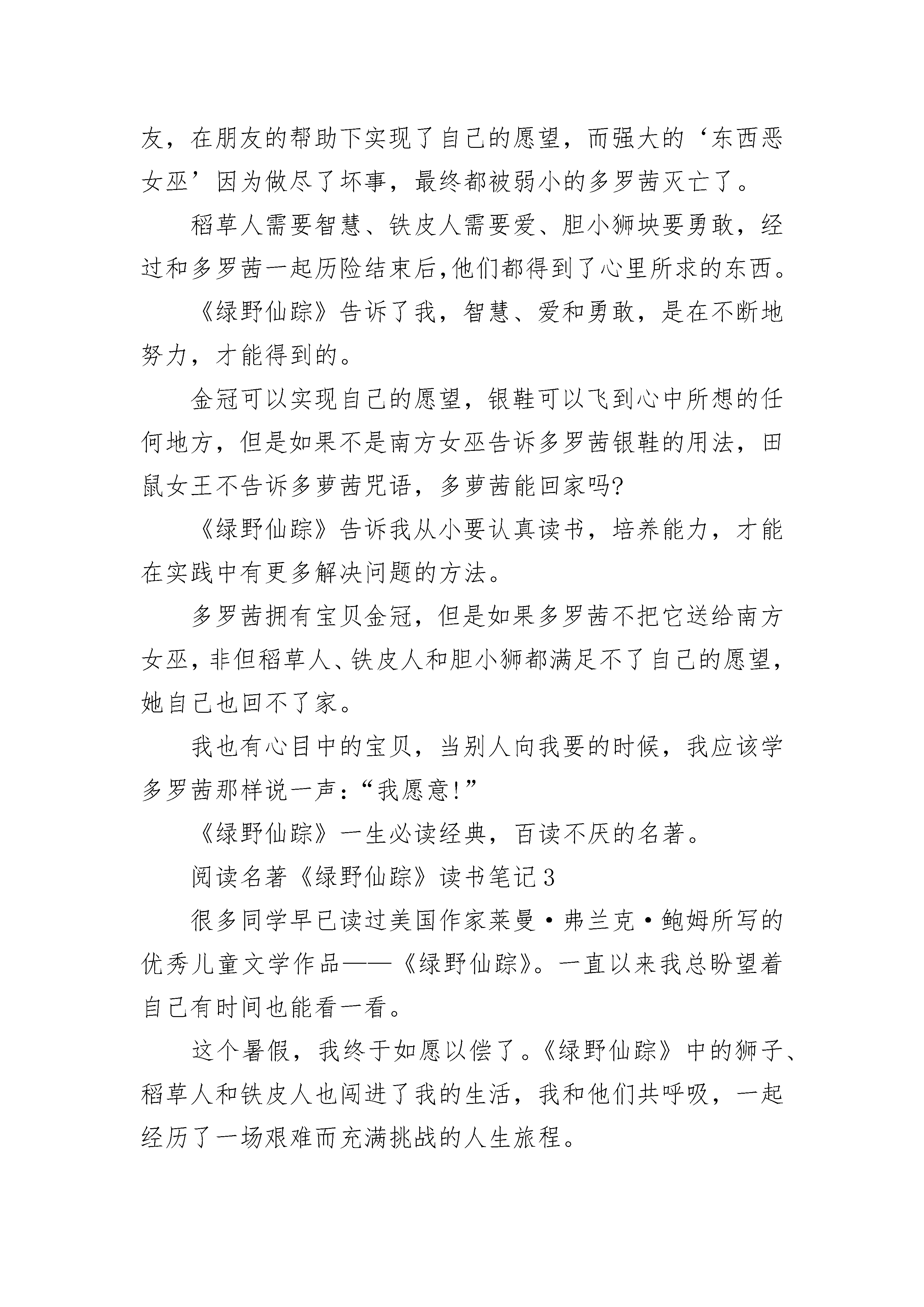 友，在朋友的帮助下实现了自己的愿望，而强大的‘东西恶女巫’因为做尽了坏事，最终都被弱小的多罗茜灭亡了。

稻草人需要智慧、铁皮人需要爱、胆小狮块要勇敢，经过和多罗茜一起历险结束后,他们都得到了心里所求的东西。

《绿野仙踪》告诉了我，智慧、爱和勇敢，是在不断地努力，才能得到的。

金冠可以实现自己的愿望，银鞋可以飞到心中所想的任何地方，但是如果不是南方女巫告诉多罗茜银鞋的用法，田鼠女王不告诉多萝茜咒语，多萝茜能回家吗?

《绿野仙踪》告诉我从小要认真读书，培养能力，才能在实践中有更多解决问题的方法。

多罗茜拥有宝贝金冠，但是如果多罗茜不把它送给南方女巫,非但稻草人、铁皮人和胆小狮都满足不了自己的愿望,她自己也回不了家。

我也有心目中的宝贝，当别人向我要的时候，我应该学多罗茜那样说一声:“我愿意!”

《绿野仙踪》一生必读经典，百读不厌的名著。

阅读名著《绿野仙踪》读书笔记3

很多同学早已读过美国作家莱曼·弗兰克·鲍姆所写的优秀儿童文学作品——《绿野仙踪》。一直以来我总盼望着自己有时间也能看一看。

这个暑假，我终于如愿以偿了。《绿野仙踪》中的狮子、稻草人和铁皮人也闯进了我的生活，我和他们共呼吸，一起经历了一场艰难而充满挑战的人生旅程。